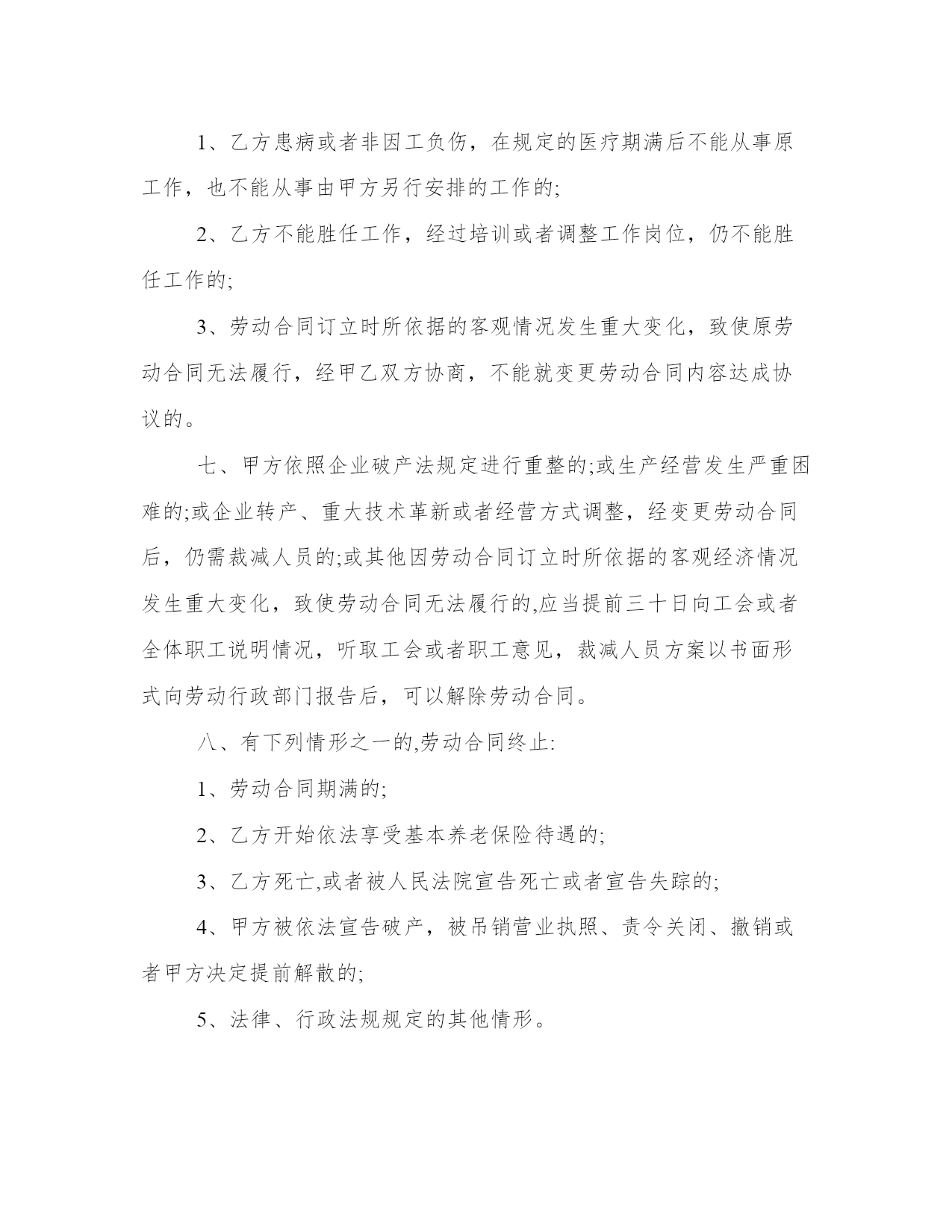 1、乙方患病或者非因工负伤，在规定的医疗期满后不能从事原工作，也不能从事由甲方另行安排的工作的;

2、乙方不能胜任工作，经过培训或者调整工作岗位，仍不能胜任工作的;

3、劳动合同订立时所依据的客观情况发生重大变化，致使原劳动合同无法履行，经甲乙双方协商，不能就变更劳动合同内容达成协议的。

七、甲方依照企业破产法规定进行重整的;或生产经营发生严重困难的;或企业转产、重大技术革新或者经营方式调整，经变更劳动合同后，仍需裁减人员的;或其他因劳动合同订立时所依据的客观经济情况发生重大变化，致使劳动合同无法履行的,应当提前三十日向工会或者全体职工说明情况，听取工会或者职工意见，裁减人员方案以书面形式向劳动行政部门报告后，可以解除劳动合同。

八、有下列情形之一的,劳动合同终止:

1、劳动合同期满的;

2、乙方开始依法享受基本养老保险待遇的;

3、乙方死亡,或者被人民法院宣告死亡或者宣告失踪的;

4、甲方被依法宣告破产，被吊销营业执照、责令关闭、撤销或者甲方决定提前解散的;

5、法律、行政法规规定的其他情形。